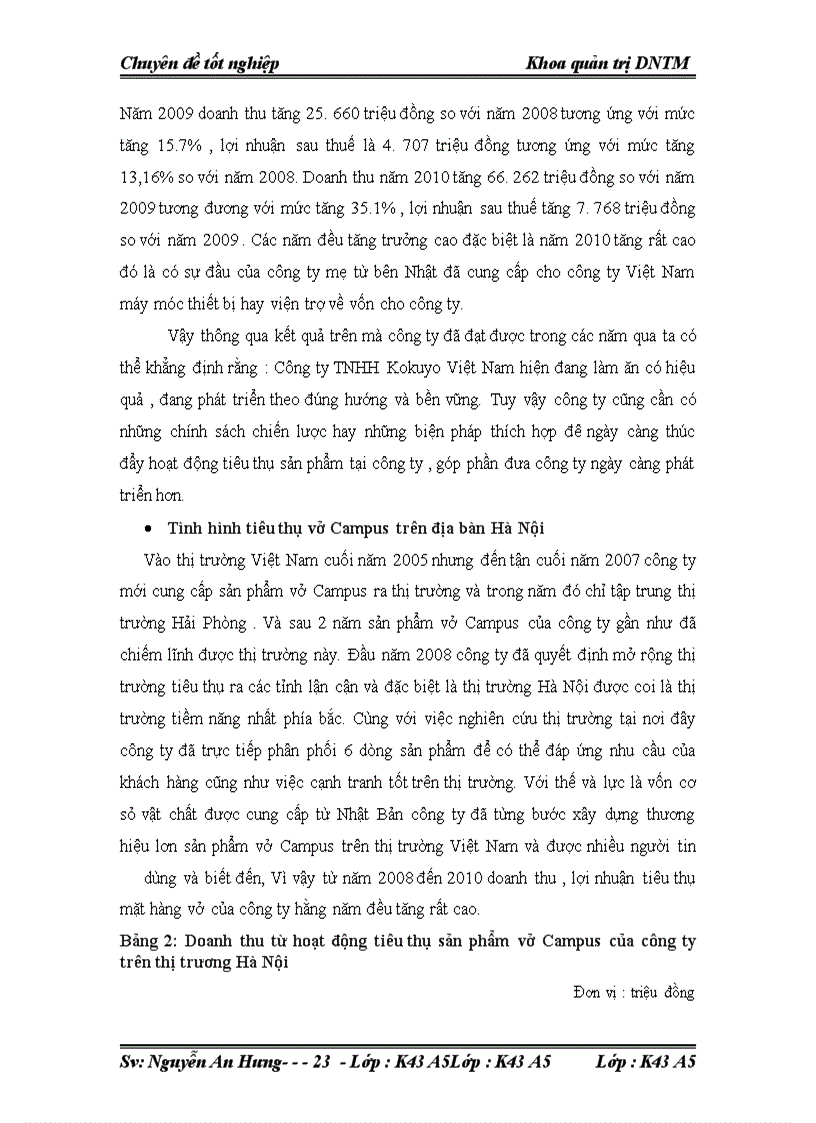 Chuyên đề tốt nghiệp Khoa quản trị DNTM

Năm 2009 doanh thu tăng 25. 660 triệu đồng so với năm 2008 tương ứng với mức tăng 15.7% , lợi nhuận sau thuế là 4. 707 triệu đồng tương ứng với mức tăng 13,16% so với năm 2008. Doanh thu năm 2010 tăng 66. 262 triệu đồng so với năm 2009 tương đương với mức tăng 35.1% , lợi nhuận sau thuế tăng 7. 768 triệu đồng so với năm 2009 . Các năm đều tăng trưởng cao đặc biệt là năm 2010 tăng rất cao đó là có sự đầu của công ty mẹ từ bên Nhật đã cung cấp cho công ty Việt Nam máy móc thiết bị hay viện trợ về vốn cho công ty.

Vậy thông qua kết quả trên mà công ty đã đạt được trong các năm qua ta có thể khẳng định rằng : Công ty TNHH Kokuyo Việt Nam hiện đang làm ăn có hiệu quả , đang phát triển theo đúng hướng và bền vững. Tuy vậy công ty cũng cần có những chính sách chiến lược hay những biện pháp thích hợp để ngày càng thúc đẩy hoạt động tiêu thụ sản phẩm tại công ty , góp phần đưa công ty ngày càng phát triển hơn.

• Tình hình tiêu thụ vở Campus trên địa bàn Hà Nội

Vào thị trường Việt Nam cuối năm 2005 nhưng đến tận cuối năm 2007 công ty mới cung cấp sản phẩm vở Campus ra thị trường và trong năm đó chỉ tập trung thị trường Hải Phòng . Và sau 2 năm sản phẩm vở Campus của công ty gần như đã chiếm lĩnh được thị trường này. Đầu năm 2008 công ty đã quyết định mở rộng thị trường tiêu thụ ra các tỉnh lân cận và đặc biệt là thị trường Hà Nội được coi là thị trường tiềm năng nhất phía bắc. Cùng với việc nghiên cứu thị trường tại nơi đây công ty đã trực tiếp phân phối 6 dòng sản phẩm để có thể đáp ứng nhu cầu của khách hàng cũng như việc cạnh tranh tốt trên thị trường. Với thế và lực là vốn cơ sở vật chất được cung cấp từ Nhật Bản công ty đã từng bước xây dựng thương hiệu lơn sản phẩm vở Campus trên thị trường Việt Nam và được nhiều người tin dùng và biết đến, Vì vậy từ năm 2008 đến 2010 doanh thu , lợi nhuận tiêu thụ mặt hàng vở của công ty hằng năm đều tăng rất cao.

Bảng 2: Doanh thu từ hoạt động tiêu thụ sản phẩm vở Campus của công ty trên thị trương Hà Nội

Đơn vị : triệu đồng

Sv: Nguyễn An Hưng- - - 23 - Lớp : K43 A5Lớp : K43 A5 Lớp : K43 A5